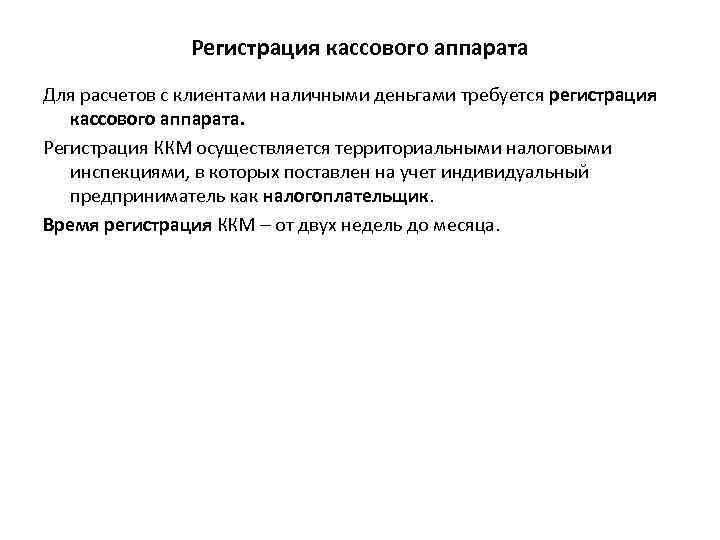 Регистрация кассового аппарата

Для расчетов с клиентами наличными деньгами требуется регистрация кассового аппарата.

Регистрация ККМ осуществляется территориальными налоговыми инспекциями, в которых поставлен на учет индивидуальный предприниматель как налогоплательщик.

Время регистрация ККМ – от двух недель до месяца.